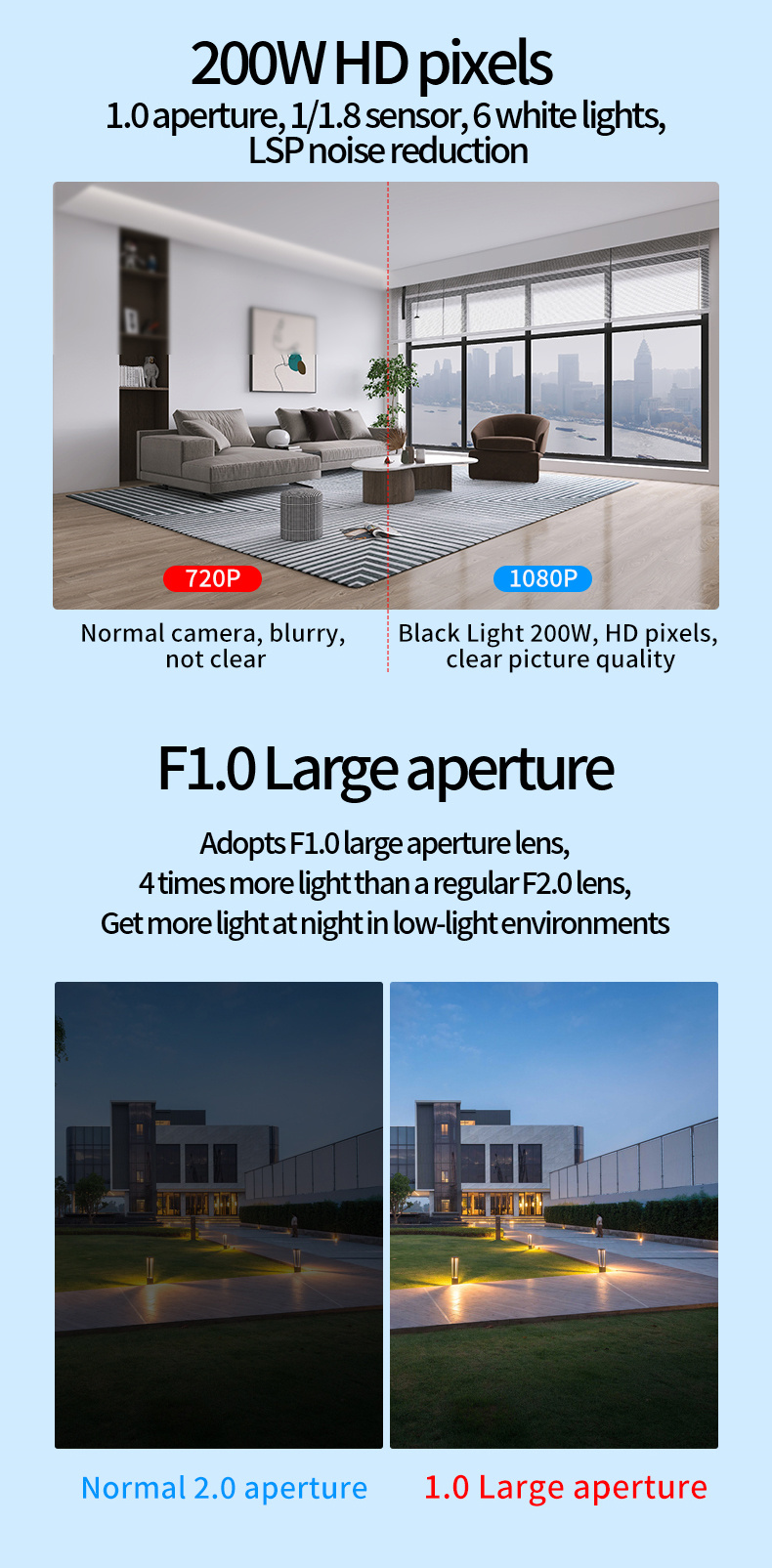 200W HD pixels

1.0 aperture, 1/1.8 sensor, 6 white lights, LSP noise reduction

720P

1080P

Normal camera, blurry, not clear

Black Light 200W, HD pixels, clear picture quality

F1.0 Large aperture

Adopts F1.0 large aperture lens,
4 times more light than a regular F2.0 lens,
Get more light at night in low-light environments

Normal 2.0 aperture

1.0 Large aperture